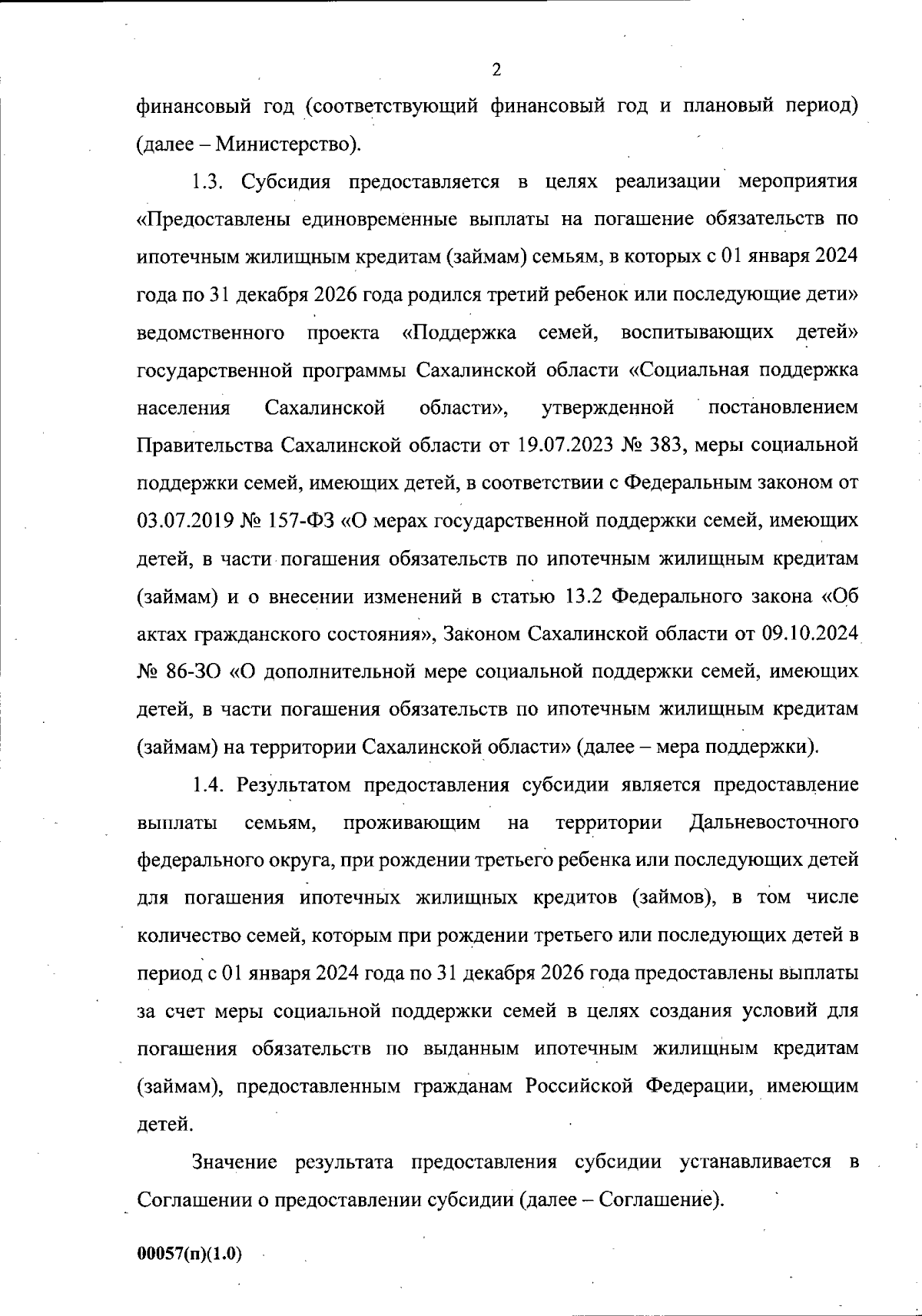 2

финансовый год (соответствующий финансовый год и плановый период) (далее – Министерство).

1.3. Субсидия предоставляется в целях реализации мероприятия «Предоставлены единовременные выплаты на погашение обязательств по ипотечным жилищным кредитам (займам) семьям, в которых с 01 января 2024 года по 31 декабря 2026 года родился третий ребенок или последующие дети» ведомственного проекта «Поддержка семей, воспитывающих детей» государственной программы Сахалинской области «Социальная поддержка населения Сахалинской области», утвержденной постановлением Правительства Сахалинской области от 19.07.2023 № 383, меры социальной поддержки семей, имеющих детей, в соответствии с Федеральным законом от 03.07.2019 № 157-ФЗ «О мерах государственной поддержки семей, имеющих детей, в части погашения обязательств по ипотечным жилищным кредитам (займам) и о внесении изменений в статью 13.2 Федерального закона «Об актах гражданского состояния», Законом Сахалинской области от 09.10.2024 № 86-ЗО «О дополнительной мере социальной поддержки семей, имеющих детей, в части погашения обязательств по ипотечным жилищным кредитам (займам) на территории Сахалинской области» (далее – мера поддержки).

1.4. Результатом предоставления субсидии является предоставление выплаты семьям, проживающим на территории Дальневосточного федерального округа, при рождении третьего ребенка или последующих детей для погашения ипотечных жилищных кредитов (займов), в том числе количество семей, которым при рождении третьего или последующих детей в период с 01 января 2024 года по 31 декабря 2026 года предоставлены выплаты за счет меры социальной поддержки семей в целях создания условий для погашения обязательств по выданным ипотечным жилищным кредитам (займам), предоставленным гражданам Российской Федерации, имеющим детей.

Значение результата предоставления субсидии устанавливается в Соглашении о предоставлении субсидии (далее – Соглашение).

00057(п)(1.0)